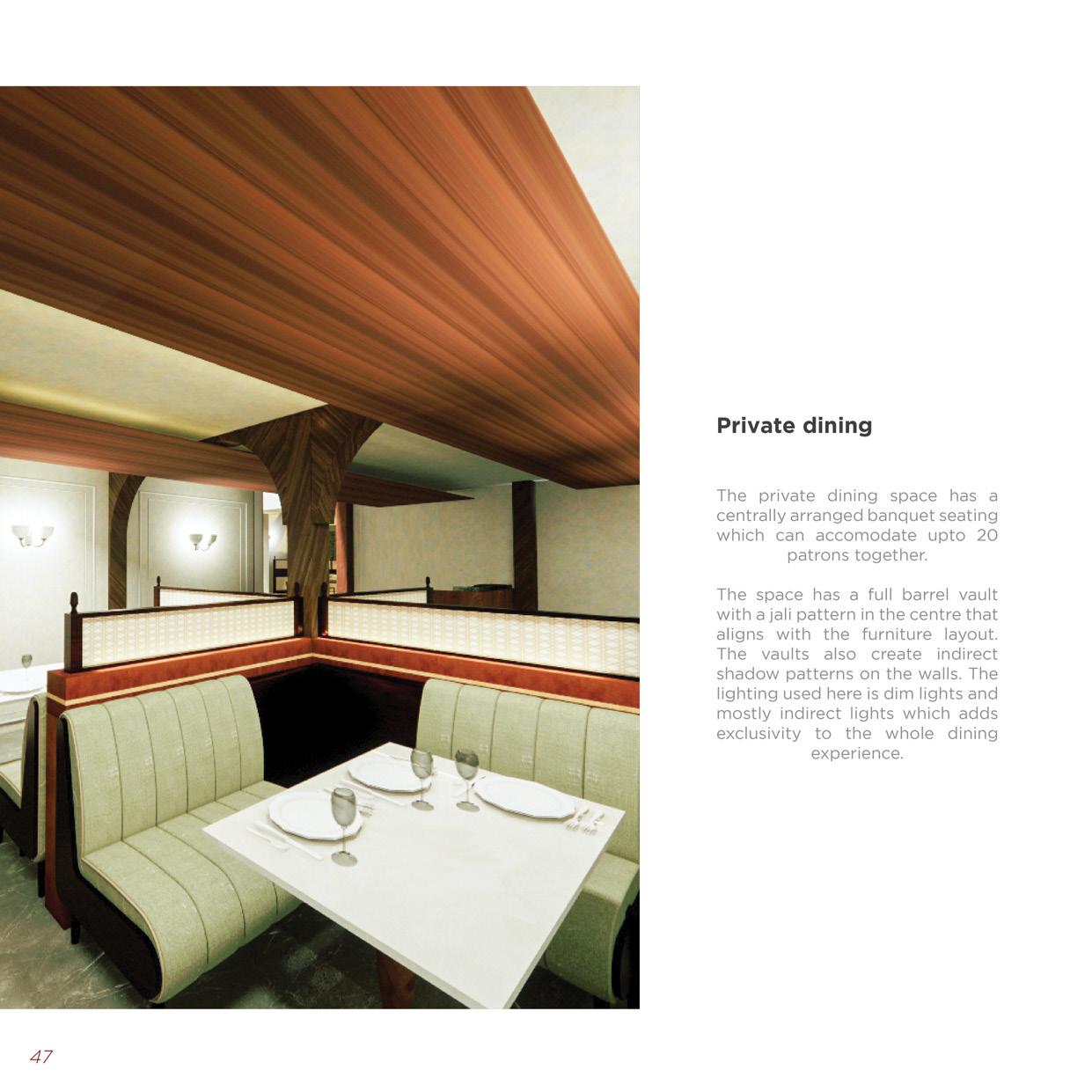 Private dining

The private dining space has a centrally arranged banquet seating which can accomodate upto 20 patrons together.

The space has a full barrel vault with a jali pattern in the centre that aligns with the furniture layout. The vaults also create indirect shadow patterns on the walls. The lighting used here is dim lights and mostly indirect lights which adds exclusivity to the whole dining experience.

47